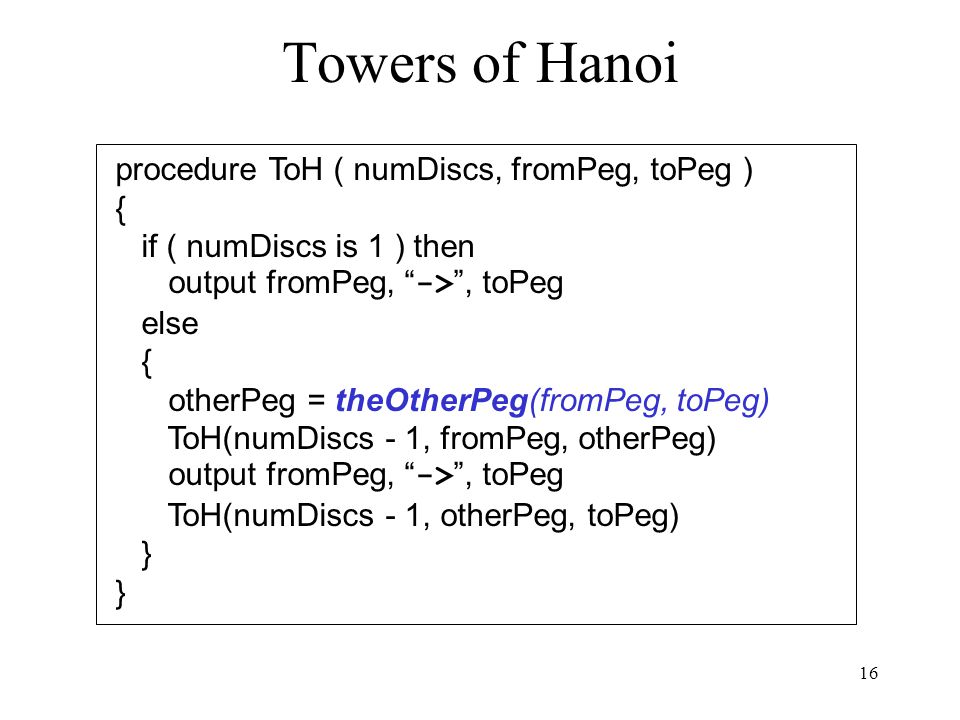 Towers of Hanoi

procedure ToH ( numDiscs, fromPeg, toPeg )
{
if ( numDiscs is 1 ) then
output fromPeg, “->”, toPeg
else
{
otherPeg = theOtherPeg(fromPeg, toPeg)
ToH(numDiscs - 1, fromPeg, otherPeg)
output fromPeg, “->”, toPeg
ToH(numDiscs - 1, otherPeg, toPeg)
}
}

16